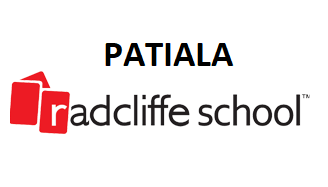 PATIALA

radcliffe school™